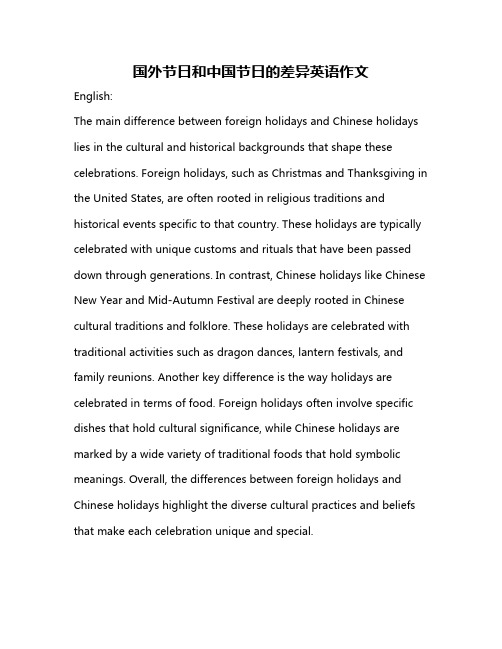 国外节日和中国节日的差异英语作文

English:

The main difference between foreign holidays and Chinese holidays lies in the cultural and historical backgrounds that shape these celebrations. Foreign holidays, such as Christmas and Thanksgiving in the United States, are often rooted in religious traditions and historical events specific to that country. These holidays are typically celebrated with unique customs and rituals that have been passed down through generations. In contrast, Chinese holidays like Chinese New Year and Mid-Autumn Festival are deeply rooted in Chinese cultural traditions and folklore. These holidays are celebrated with traditional activities such as dragon dances, lantern festivals, and family reunions. Another key difference is the way holidays are celebrated in terms of food. Foreign holidays often involve specific dishes that hold cultural significance, while Chinese holidays are marked by a wide variety of traditional foods that hold symbolic meanings. Overall, the differences between foreign holidays and Chinese holidays highlight the diverse cultural practices and beliefs that make each celebration unique and special.